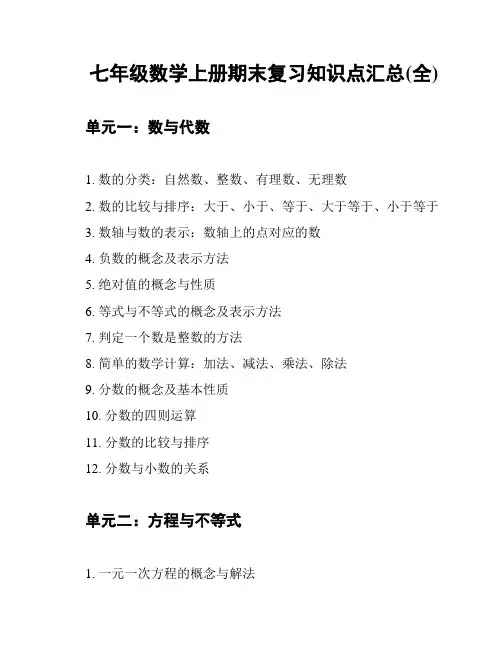 七年级数学上册期末复习知识点汇总(全)

单元一：数与代数

1. 数的分类：自然数、整数、有理数、无理数
2. 数的比较与排序：大于、小于、等于、大于等于、小于等于
3. 数轴与数的表示：数轴上的点对应的数
4. 负数的概念及表示方法
5. 绝对值的概念与性质
6. 等式与不等式的概念及表示方法
7. 判定一个数是整数的方法
8. 简单的数学计算：加法、减法、乘法、除法
9. 分数的概念及基本性质
10. 分数的四则运算
11. 分数的比较与排序
12. 分数与小数的关系

单元二：方程与不等式

1. 一元一次方程的概念与解法